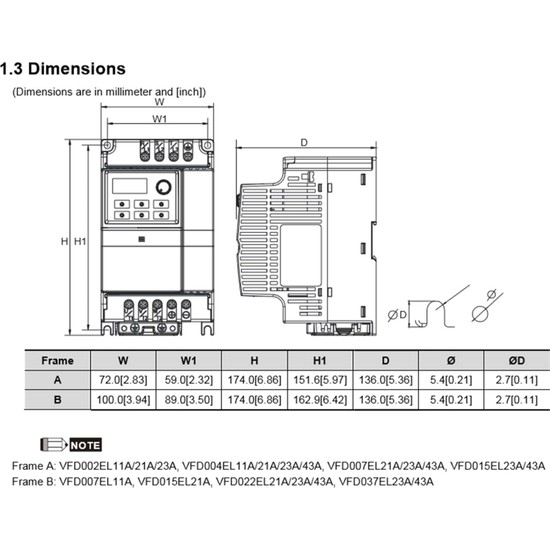 1.3 Dimensions

(Dimensions are in millimeter and [inch])

W

W1

H H1

D

ØD

Ø

| Frame | W | W1 | H | H1 | D | Ø | ØD |
|---|---|---|---|---|---|---|---|
| A | 72.0[2.83] | 59.0[2.32] | 174.0[6.86] | 151.6[5.97] | 136.0[5.36] | 5.4[0.21] | 2.7[0.11] |
| B | 100.0[3.94] | 89.0[3.50] | 174.0[6.86] | 162.9[6.42] | 136.0[5.36] | 5.4[0.21] | 2.7[0.11] |

NOTE

Frame A: VFD002EL11A/21A/23A, VFD004EL11A/21A/23A/43A, VFD007EL21A/23A/43A, VFD015EL23A/43A

Frame B: VFD007EL11A, VFD015EL21A, VFD022EL21A/23A/43A, VFD037EL23A/43A